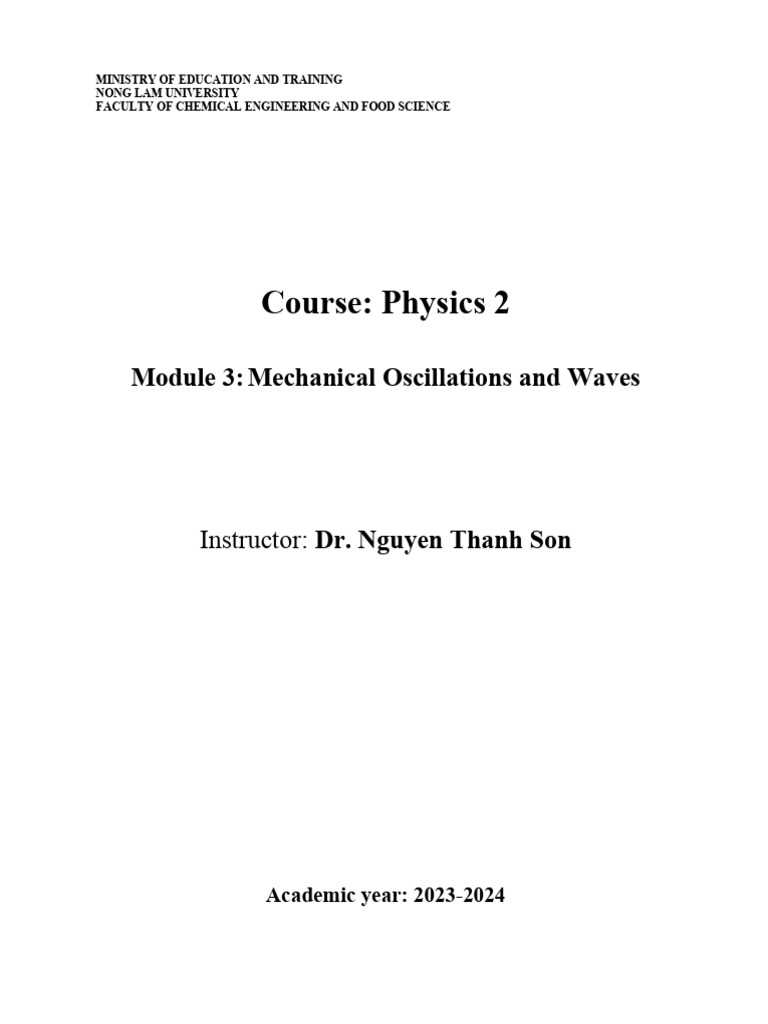 MINISTRY OF EDUCATION AND TRAINING
NONG LAM UNIVERSITY
FACULTY OF CHEMICAL ENGINEERING AND FOOD SCIENCE

Course: Physics 2

Module 3: Mechanical Oscillations and Waves

Instructor: Dr. Nguyen Thanh Son

Academic year: 2023-2024